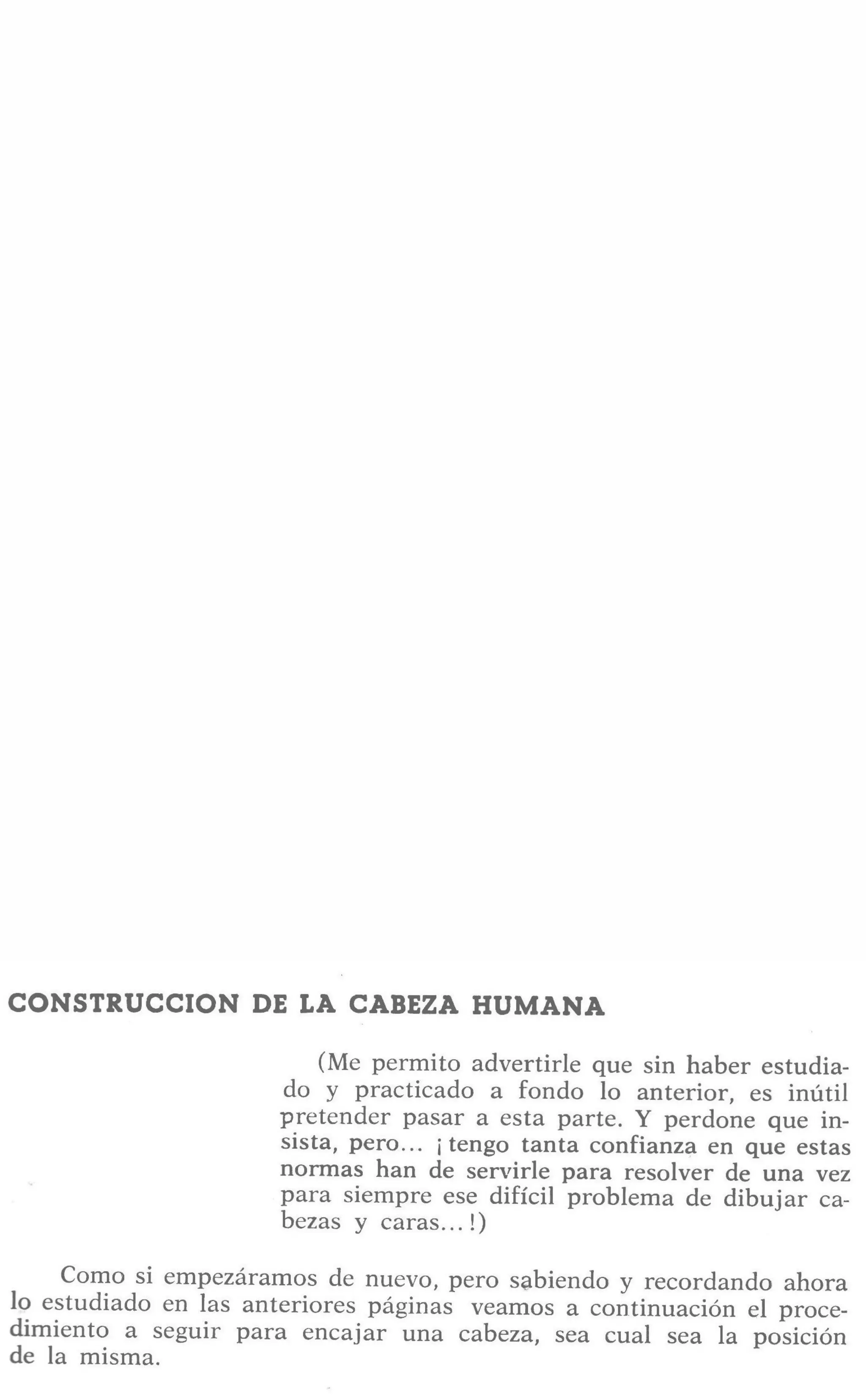 CONSTRUCCION DE LA CABEZA HUMANA

(Me permito advertirle que sin haber estudiado y practicado a fondo lo anterior, es inútil pretender pasar a esta parte. Y perdone que insista, pero... ¡tengo tanta confianza en que estas normas han de servirle para resolver de una vez para siempre ese difícil problema de dibujar cabezas y caras...!)

Como si empezáramos de nuevo, pero sabiendo y recordando ahora lo estudiado en las anteriores páginas veamos a continuación el procedimiento a seguir para encajar una cabeza, sea cual sea la posición de la misma.